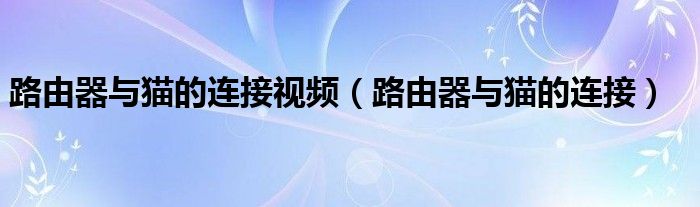 路由器与猫的连接视频（路由器与猫的连接）